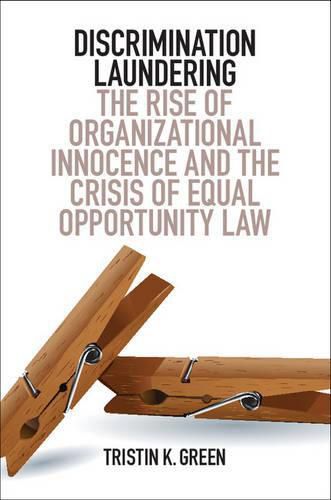 DISCRIMINATION LAUNDERING
THE RISE OF ORGANIZATIONAL INNOCENCE AND THE CRISIS OF EQUAL OPPORTUNITY LAW

TRISTIN K. GREEN